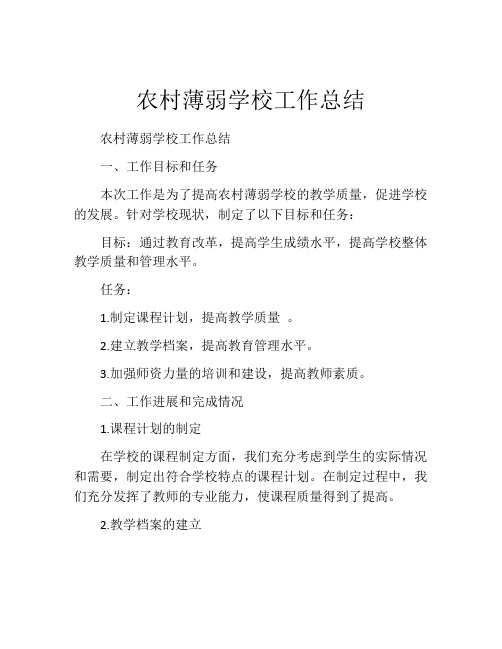 农村薄弱学校工作总结

农村薄弱学校工作总结

一、工作目标和任务

本次工作是为了提高农村薄弱学校的教学质量，促进学校的发展。针对学校现状，制定了以下目标和任务：

目标：通过教育改革，提高学生成绩水平，提高学校整体教学质量和管理水平。

任务：

1.制定课程计划，提高教学质量 。

2.建立教学档案，提高教育管理水平。

3.加强师资力量的培训和建设，提高教师素质。

二、工作进展和完成情况

1.课程计划的制定

在学校的课程制定方面，我们充分考虑到学生的实际情况和需要，制定出符合学校特点的课程计划。在制定过程中，我们充分发挥了教师的专业能力，使课程质量得到了提高。

2.教学档案的建立